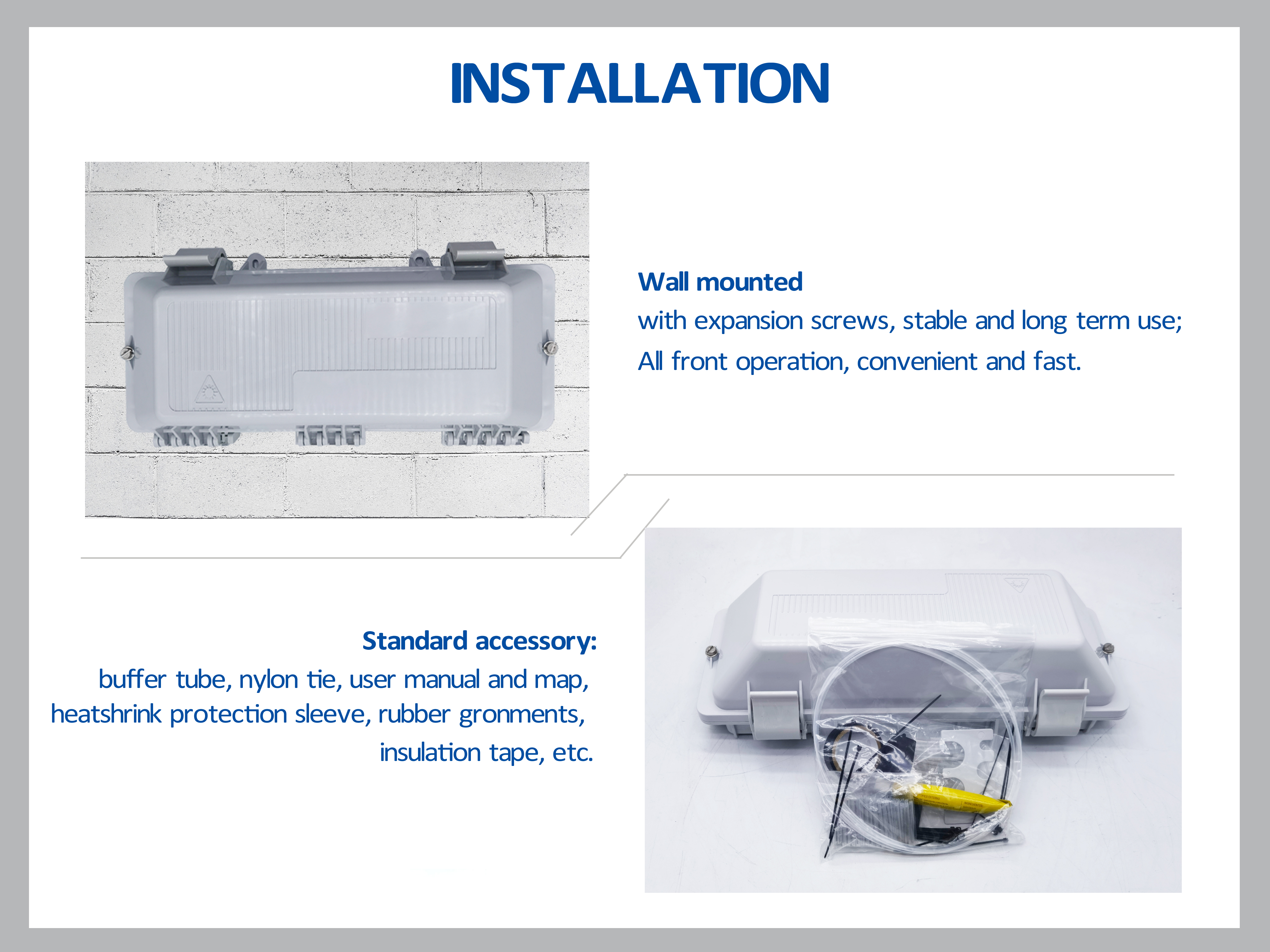 INSTALLATION

Wall mounted
with expansion screws, stable and long term use;
All front operation, convenient and fast.

Standard accessory:
buffer tube, nylon tie, user manual and map,
heatshrink protection sleeve, rubber gronments,
insulation tape, etc.